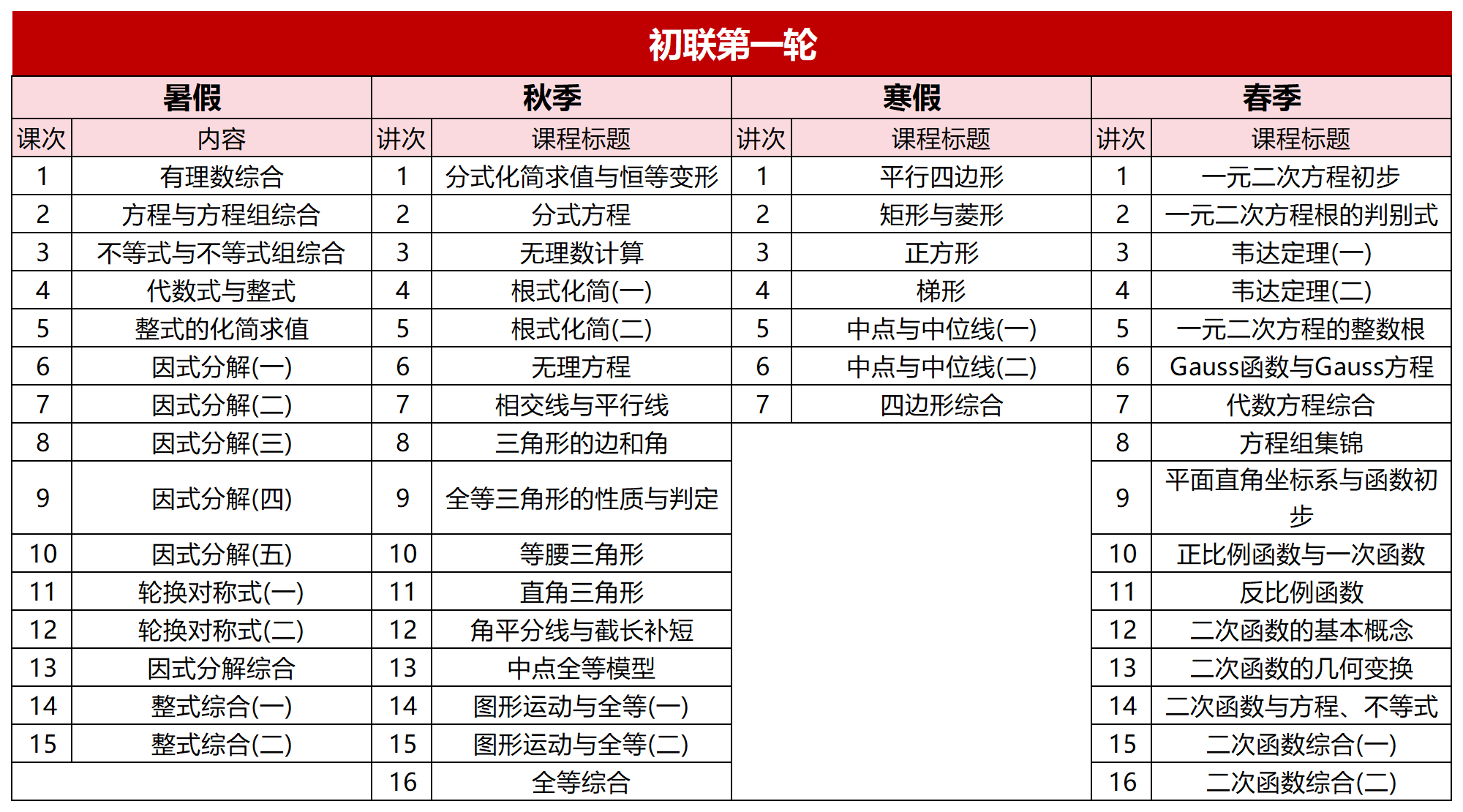 初联第一轮

| 暑假 | | 秋季 | | 寒假 | | 春季 | |
|---|---|---|---|---|---|---|---|
| 课次 | 内容 | 讲次 | 课程标题 | 讲次 | 课程标题 | 讲次 | 课程标题 |
| 1 | 有理数综合 | 1 | 分式化简求值与恒等变形 | 1 | 平行四边形 | 1 | 一元二次方程初步 |
| 2 | 方程与方程组综合 | 2 | 分式方程 | 2 | 矩形与菱形 | 2 | 一元二次方程根的判别式 |
| 3 | 不等式与不等式组综合 | 3 | 无理数计算 | 3 | 正方形 | 3 | 韦达定理(一) |
| 4 | 代数式与整式 | 4 | 根式化简(一) | 4 | 梯形 | 4 | 韦达定理(二) |
| 5 | 整式的化简求值 | 5 | 根式化简(二) | 5 | 中点与中位线(一) | 5 | 一元二次方程的整数根 |
| 6 | 因式分解(一) | 6 | 无理方程 | 6 | 中点与中位线(二) | 6 | Gauss函数与Gauss方程 |
| 7 | 因式分解(二) | 7 | 相交线与平行线 | 7 | 四边形综合 | 7 | 代数方程综合 |
| 8 | 因式分解(三) | 8 | 三角形的边和角 | | | 8 | 方程组集锦 |
| 9 | 因式分解(四) | 9 | 全等三角形的性质与判定 | | | 9 | 平面直角坐标系与函数初步 |
| 10 | 因式分解(五) | 10 | 等腰三角形 | | | 10 | 正比例函数与一次函数 |
| 11 | 轮换对称式(一) | 11 | 直角三角形 | | | 11 | 反比例函数 |
| 12 | 轮换对称式(二) | 12 | 角平分线与截长补短 | | | 12 | 二次函数的基本概念 |
| 13 | 因式分解综合 | 13 | 中点全等模型 | | | 13 | 二次函数的几何变换 |
| 14 | 整式综合(一) | 14 | 图形运动与全等(一) | | | 14 | 二次函数与方程、不等式 |
| 15 | 整式综合(二) | 15 | 图形运动与全等(二) | | | 15 | 二次函数综合(一) |
| | | 16 | 全等综合 | | | 16 | 二次函数综合(二) |